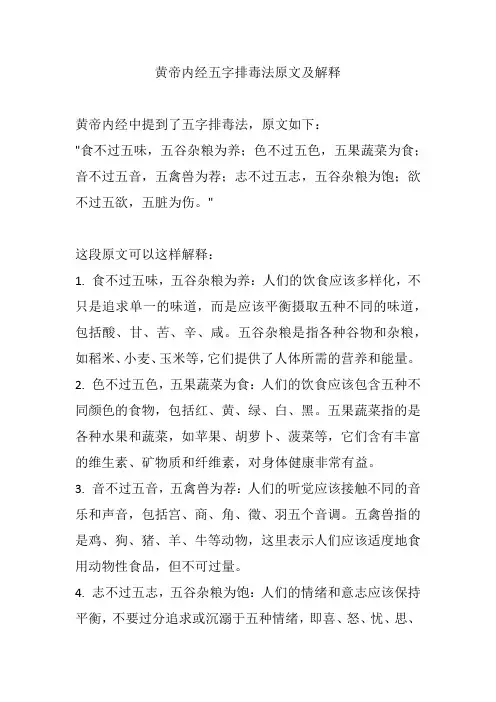 黄帝内经五字排毒法原文及解释

黄帝内经中提到了五字排毒法，原文如下：
"食不过五味，五谷杂粮为养；色不过五色，五果蔬菜为食；音不过五音，五禽兽为荐；志不过五志，五谷杂粮为饱；欲不过五欲，五脏为伤。"

这段原文可以这样解释：
1. 食不过五味，五谷杂粮为养：人们的饮食应该多样化，不只是追求单一的味道，而是应该平衡摄取五种不同的味道，包括酸、甘、苦、辛、咸。五谷杂粮是指各种谷物和杂粮，如稻米、小麦、玉米等，它们提供了人体所需的营养和能量。
2. 色不过五色，五果蔬菜为食：人们的饮食应该包含五种不同颜色的食物，包括红、黄、绿、白、黑。五果蔬菜指的是各种水果和蔬菜，如苹果、胡萝卜、菠菜等，它们含有丰富的维生素、矿物质和纤维素，对身体健康非常有益。
3. 音不过五音，五禽兽为荐：人们的听觉应该接触不同的音乐和声音，包括宫、商、角、徵、羽五个音调。五禽兽指的是鸡、狗、猪、羊、牛等动物，这里表示人们应该适度地食用动物性食品，但不可过量。
4. 志不过五志，五谷杂粮为饱：人们的情绪和意志应该保持平衡，不要过分追求或沉溺于五种情绪，即喜、怒、忧、思、